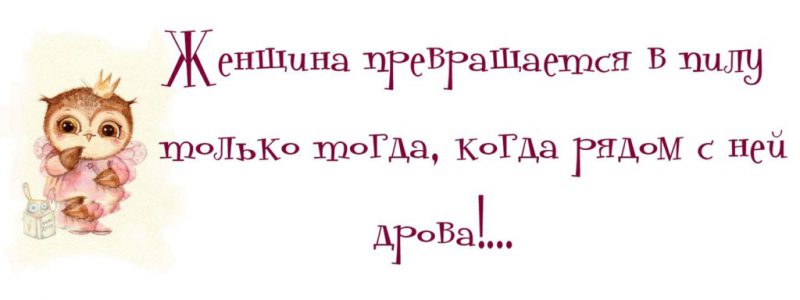 Женщина превращается в пилу только тогда, когда рядом с ней дрова!...